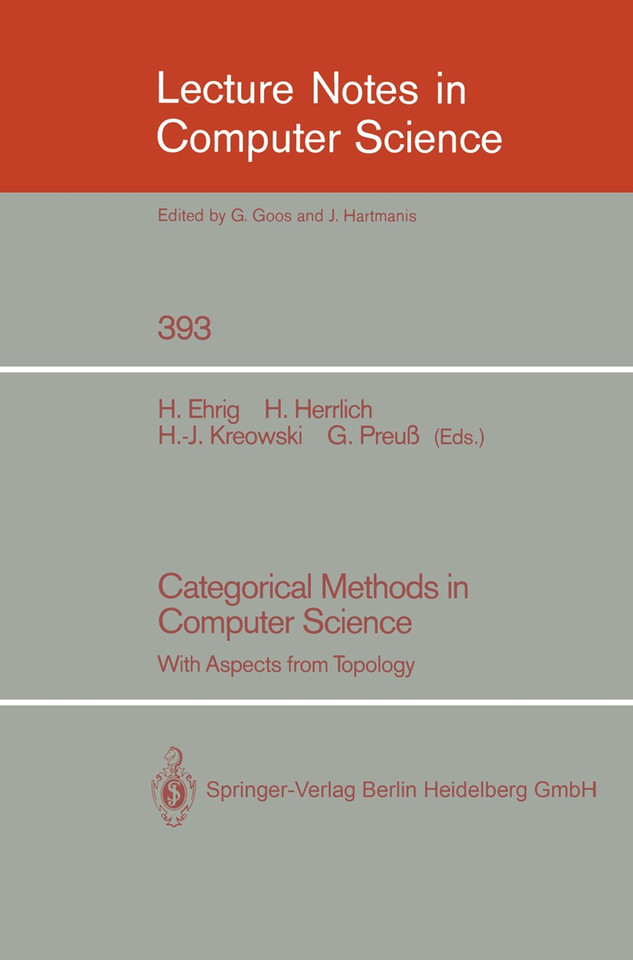 Lecture Notes in Computer Science

Edited by G. Goos and J. Hartmanis

393

H. Ehrig H. Herrlich
H.-J. Kreowski G. Preuß (Eds.)

Categorical Methods in Computer Science

With Aspects from Topology

Springer-Verlag Berlin Heidelberg GmbH